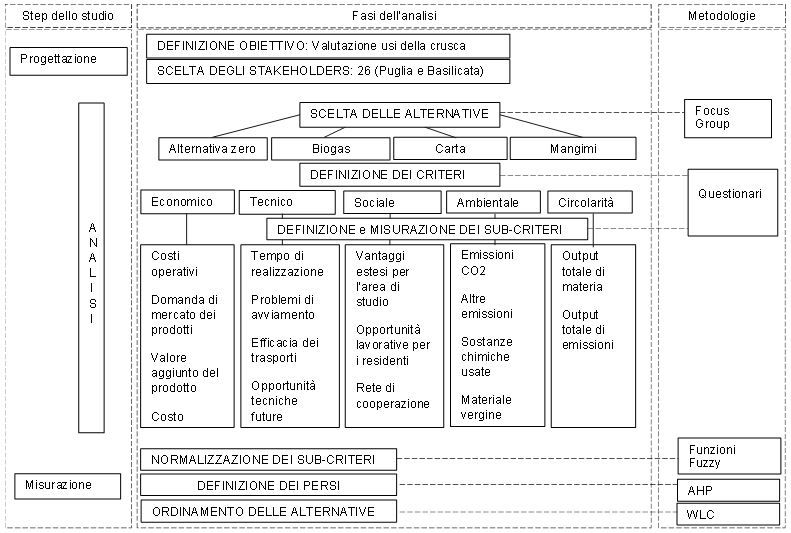 Step dello studio

Progettazione

A N A L I S I

Misurazione

Fasi dell'analisi

DEFINIZIONE OBIETTIVO: Valutazione usi della crusca

SCELTA DEGLI STAKEHOLDERS: 26 (Puglia e Basilicata)

SCELTA DELLE ALTERNATIVE

Alternativa zero

Biogas

Carta

Mangimi

DEFINIZIONE DEI CRITERI

Economico

Tecnico

Sociale

Ambientale

Circolarità

DEFINIZIONE e MISURAZIONE DEI SUB-CRITERI

Costi operativi

Domanda di mercato dei prodotti

Valore aggiunto del prodotto

Costo

Tempo di realizzazione

Problemi di avviamento

Efficacia dei trasporti

Opportunità tecniche future

Vantaggi estesi per l'area di studio

Opportunità lavorative per i residenti

Rete di cooperazione

Emissioni CO2

Altre emissioni

Sostanze chimiche usate

Materiale vergine

Output totale di materia

Output totale di emissioni

NORMALIZZAZIONE DEI SUB-CRITERI

DEFINIZIONE DEI PERSI

ORDINAMENTO DELLE ALTERNATIVE

Metodologie

Focus Group

Questionari

Funzioni Fuzzy

AHP

WLC